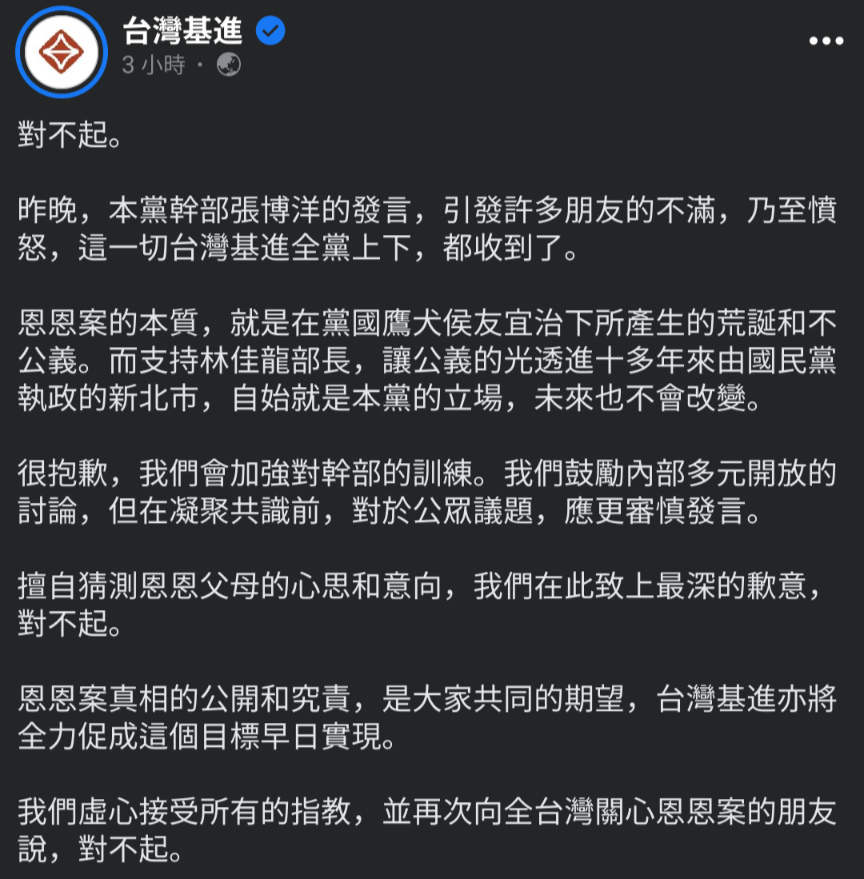 台灣基進
3 小時 ·

對不起。

昨晚，本黨幹部張博洋的發言，引發許多朋友的不滿，乃至憤怒，這一切台灣基進全黨上下，都收到了。

恩恩案的本質，就是在黨國鷹犬侯友宜治下所產生的荒誕和不公義。而支持林佳龍部長，讓公義的光透進十多年來由國民黨執政的新北市，自始就是本黨的立場，未來也不會改變。

很抱歉，我們會加強對幹部的訓練。我們鼓勵內部多元開放的討論，但在凝聚共識前，對於公眾議題，應更審慎發言。

擅自猜測恩恩父母的心思和意向，我們在此致上最深的歉意，對不起。

恩恩案真相的公開和究責，是大家共同的期望，台灣基進亦將全力促成這個目標早日實現。

我們虛心接受所有的指教，並再次向全台灣關心恩恩案的朋友說，對不起。